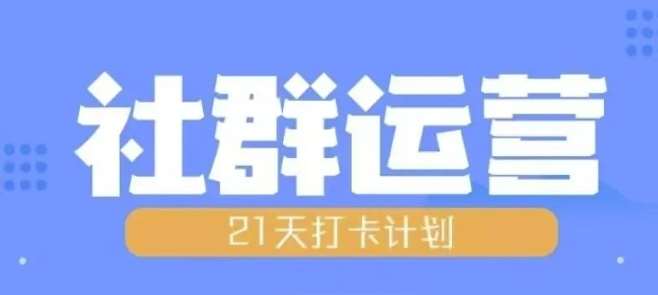 社群运营

21天打卡计划